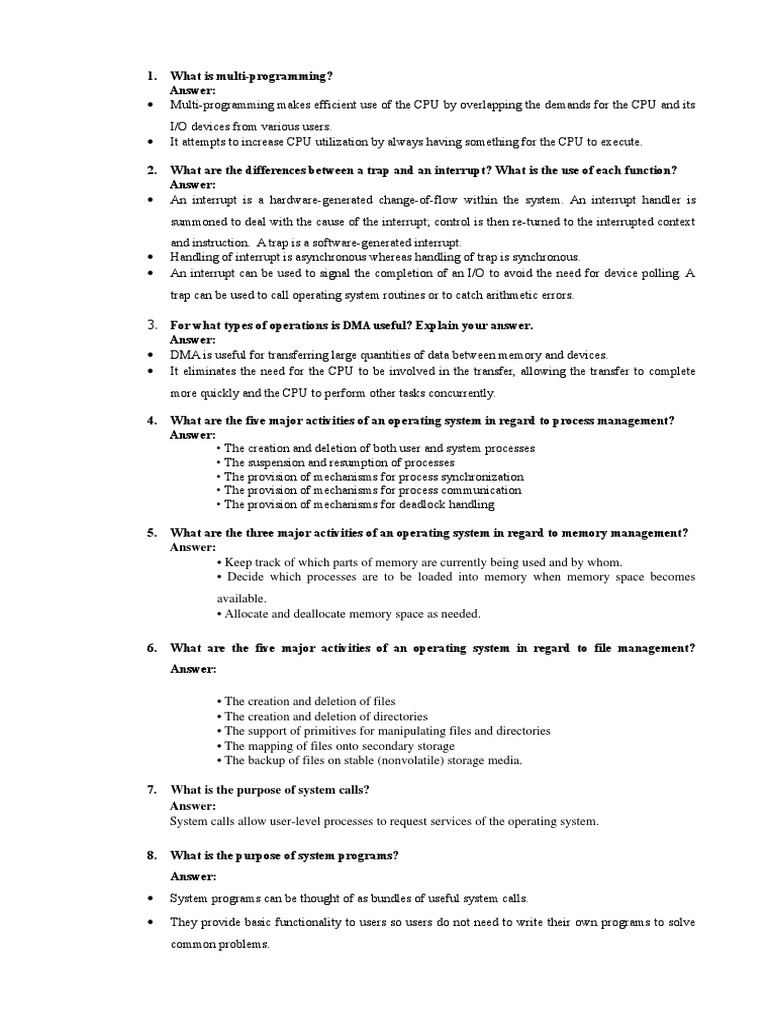 1. What is multi-programming?
Answer:
• Multi-programming makes efficient use of the CPU by overlapping the demands for the CPU and its I/O devices from various users.
• It attempts to increase CPU utilization by always having something for the CPU to execute.

2. What are the differences between a trap and an interrupt? What is the use of each function?
Answer:
• An interrupt is a hardware-generated change-of-flow within the system. An interrupt handler is summoned to deal with the cause of the interrupt; control is then re-turned to the interrupted context and instruction. A trap is a software-generated interrupt.
• Handling of interrupt is asynchronous whereas handling of trap is synchronous.
• An interrupt can be used to signal the completion of an I/O to avoid the need for device polling. A trap can be used to call operating system routines or to catch arithmetic errors.

3. For what types of operations is DMA useful? Explain your answer.
Answer:
• DMA is useful for transferring large quantities of data between memory and devices.
• It eliminates the need for the CPU to be involved in the transfer, allowing the transfer to complete more quickly and the CPU to perform other tasks concurrently.

4. What are the five major activities of an operating system in regard to process management?
Answer:
• The creation and deletion of both user and system processes
• The suspension and resumption of processes
• The provision of mechanisms for process synchronization
• The provision of mechanisms for process communication
• The provision of mechanisms for deadlock handling

5. What are the three major activities of an operating system in regard to memory management?
Answer:
• Keep track of which parts of memory are currently being used and by whom.
• Decide which processes are to be loaded into memory when memory space becomes available.
• Allocate and deallocate memory space as needed.

6. What are the five major activities of an operating system in regard to file management?
Answer:
• The creation and deletion of files
• The creation and deletion of directories
• The support of primitives for manipulating files and directories
• The mapping of files onto secondary storage
• The backup of files on stable (nonvolatile) storage media.

7. What is the purpose of system calls?
Answer:
System calls allow user-level processes to request services of the operating system.

8. What is the purpose of system programs?
Answer:
• System programs can be thought of as bundles of useful system calls.
• They provide basic functionality to users so users do not need to write their own programs to solve common problems.